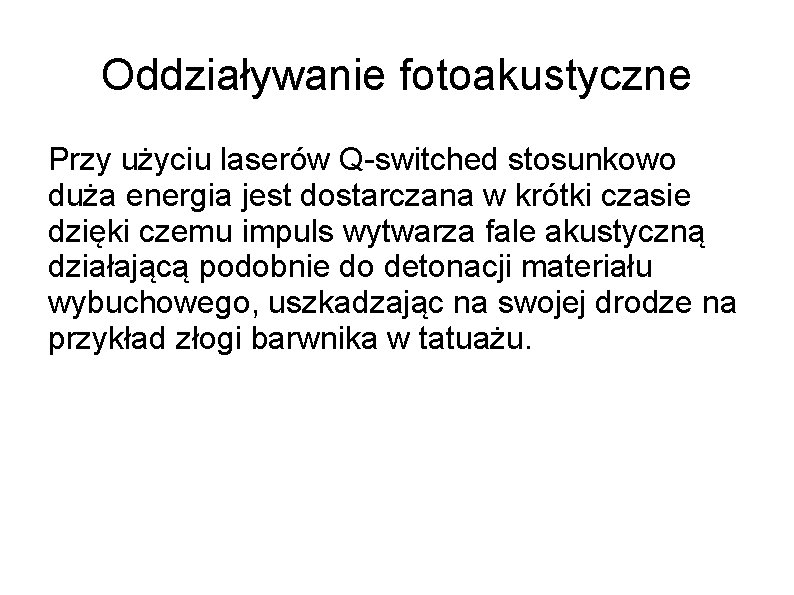 Oddziaływanie fotoakustyczne

Przy użyciu laserów Q-switched stosunkowo duża energia jest dostarczana w krótki czasie dzięki czemu impuls wytwarza fale akustyczną działającą podobnie do detonacji materiału wybuchowego, uszkadzając na swojej drodze na przykład złogi barwnika w tatuażu.